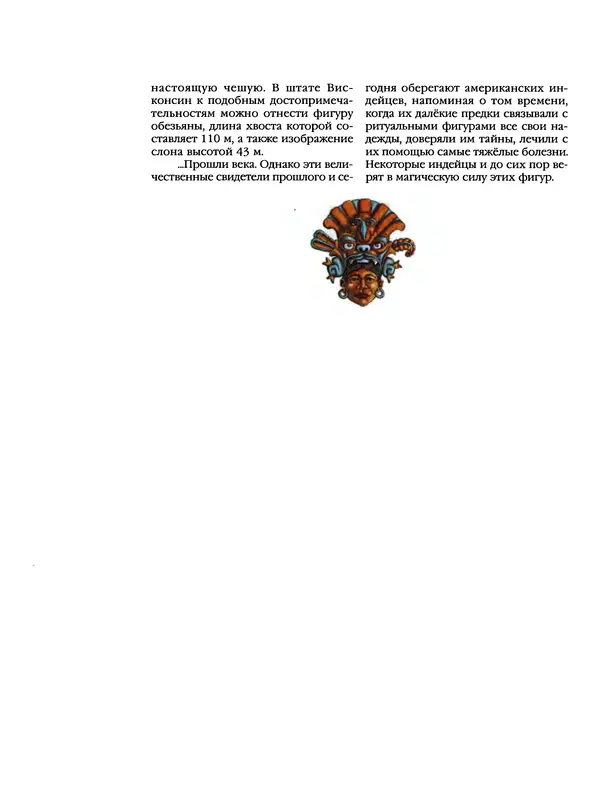 настоящую чешую. В штате Висконсин к подобным достопримечательностям можно отнести фигуру обезьяны, длина хвоста которой составляет 110 м, а также изображение слона высотой 43 м.

...Прошли века. Однако эти величественные свидетели прошлого и сегодня оберегают американских индейцев, напоминая о том времени, когда их далёкие предки связывали с ритуальными фигурами все свои надежды, доверяли им тайны, лечили с их помощью самые тяжёлые болезни. Некоторые индейцы и до сих пор верят в магическую силу этих фигур.